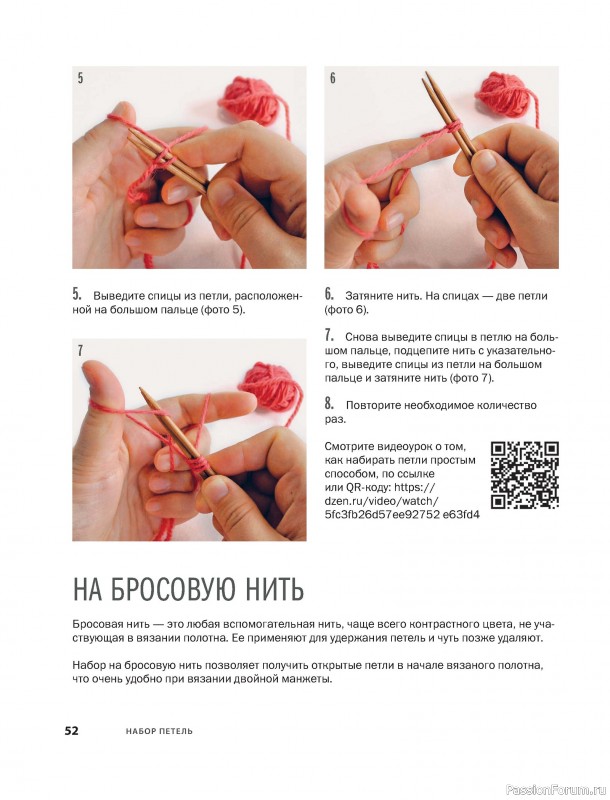 5

6

5. Выведите спицы из петли, расположенной на большом пальце (фото 5).

7

6. Затяните нить. На спицах — две петли (фото 6).

7. Снова выведите спицы в петлю на большом пальце, подцепите нить с указательного, выведите спицы из петли на большом пальце и затяните нить (фото 7).

8. Повторите необходимое количество раз.

Смотрите видеоурок о том, как набирать петли простым способом, по ссылке или QR-коду: https://dzen.ru/video/watch/5fc3fb26d57ee92752 e63fd4

НА БРОСОВУЮ НИТЬ

Бросовая нить — это любая вспомогательная нить, чаще всего контрастного цвета, не участвующая в вязании полотна. Ее применяют для удержания петель и чуть позже удаляют.

Набор на бросовую нить позволяет получить открытые петли в начале вязаного полотна, что очень удобно при вязании двойной манжеты.

52 НАБОР ПЕТЕЛЬ

PassionForum.ru